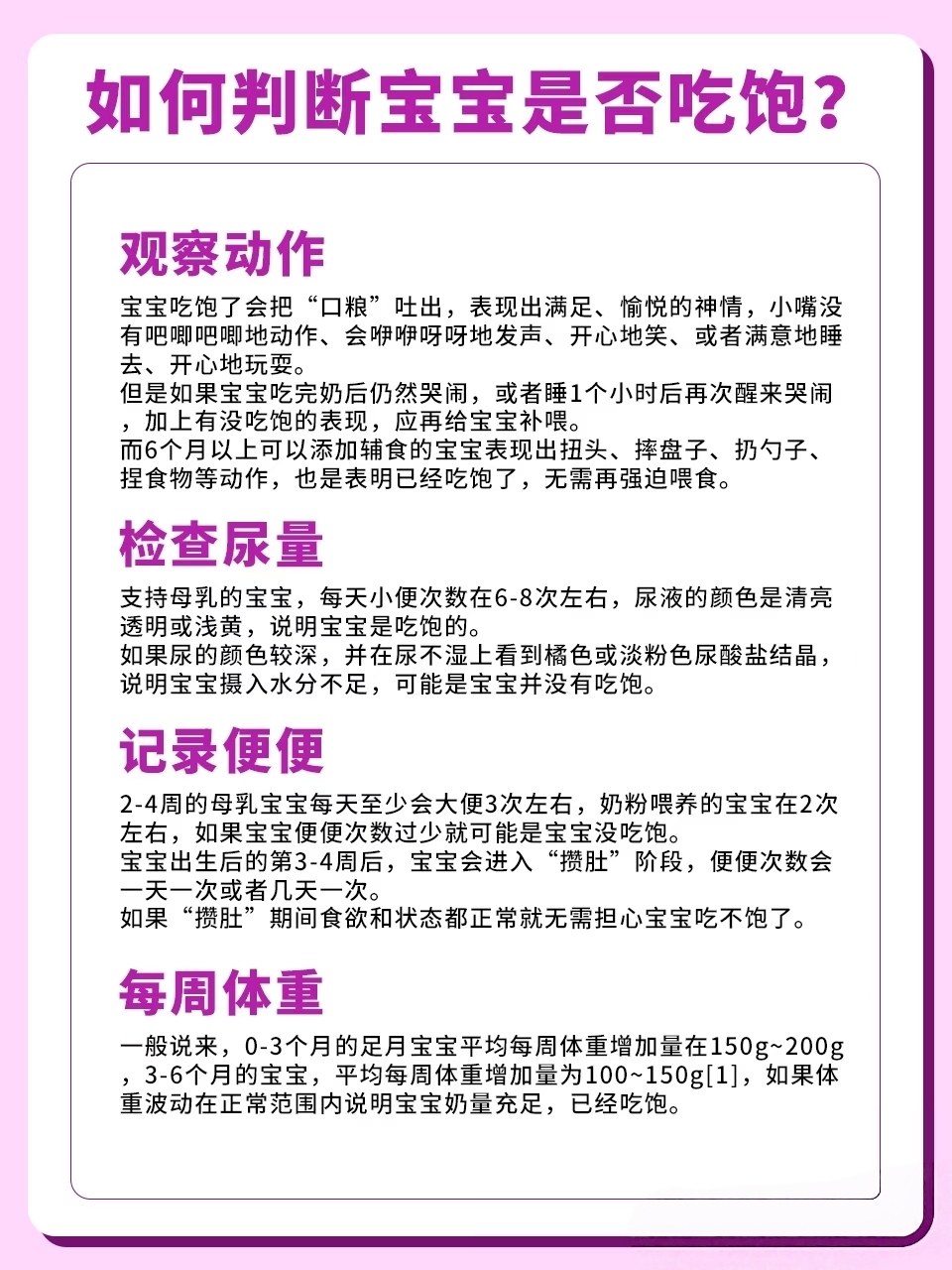 如何判断宝宝是否吃饱？

观察动作

宝宝吃饱了会把“口粮”吐出，表现出满足、愉悦的神情，小嘴没有吧唧吧唧地动作、会咿咿呀呀地发声、开心地笑、或者满意地睡去、开心地玩耍。
但是如果宝宝吃完奶后仍然哭闹，或者睡1个小时后再次醒来哭闹，加上有没吃饱的表现，应再给宝宝补喂。
而6个月以上可以添加辅食的宝宝表现出扭头、摔盘子、扔勺子、捏食物等动作，也是表明已经吃饱了，无需再强迫喂食。

检查尿量

支持母乳的宝宝，每天小便次数在6-8次左右，尿液的颜色是清亮透明或浅黄，说明宝宝是吃饱的。
如果尿的颜色较深，并在尿不湿上看到橘色或淡粉色尿酸盐结晶，说明宝宝摄入水分不足，可能是宝宝并没有吃饱。

记录便便

2-4周的母乳宝宝每天至少会大便3次左右，奶粉喂养的宝宝在2次左右，如果宝宝便便次数过少就可能是宝宝没吃饱。
宝宝出生后的第3-4周后，宝宝会进入“攒肚”阶段，便便次数会一天一次或者几天一次。
如果“攒肚”期间食欲和状态都正常就无需担心宝宝吃不饱了。

每周体重

一般说来，0-3个月的足月宝宝平均每周体重增加量在150g~200g，3-6个月的宝宝，平均每周体重增加量为100~150g[1]，如果体重波动在正常范围内说明宝宝奶量充足，已经吃饱。